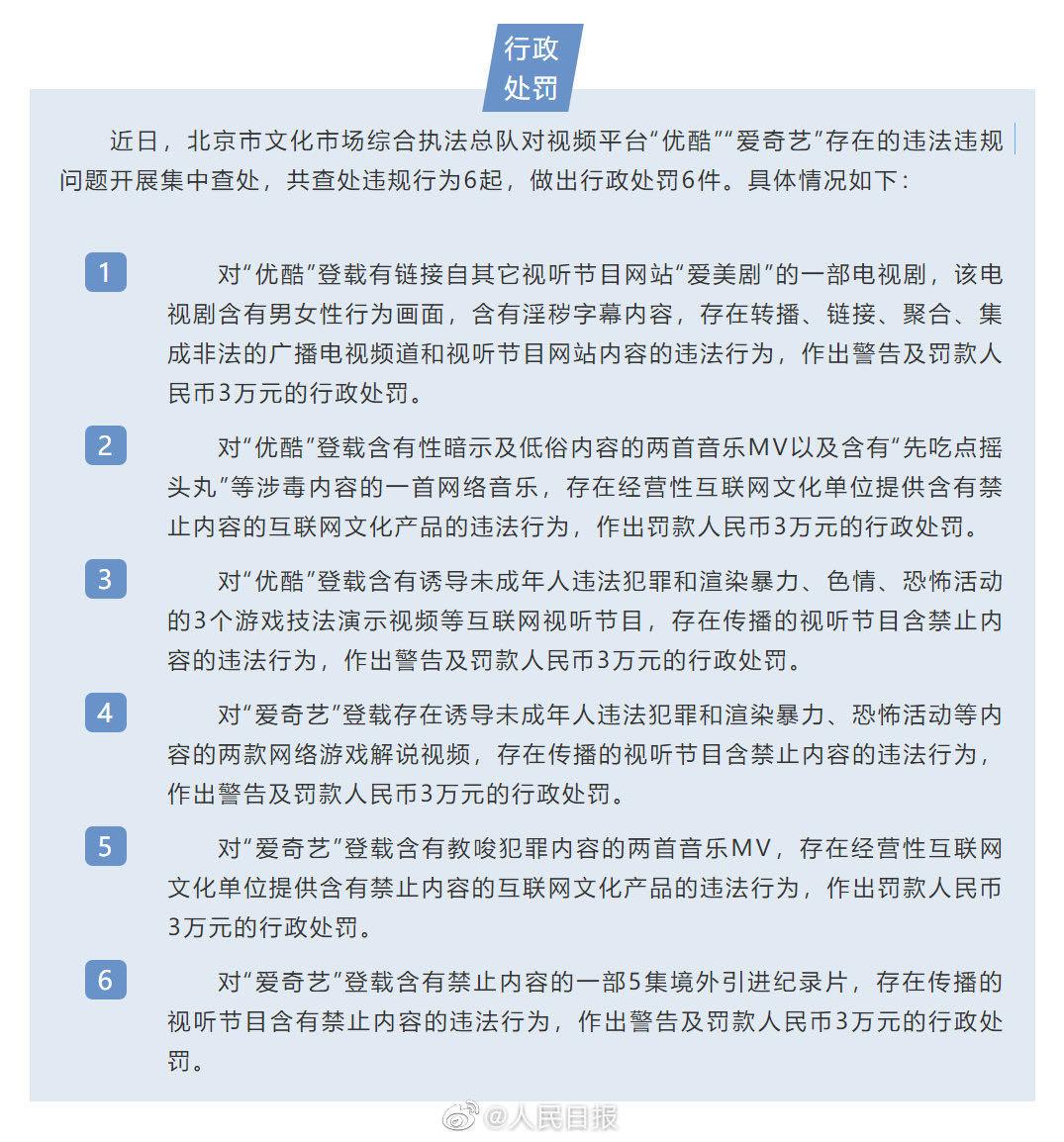 行政处罚

近日，北京市文化市场综合执法总队对视频平台“优酷”“爱奇艺”存在的违法违规问题开展集中查处，共查处违规行为6起，做出行政处罚6件。具体情况如下：

1 对“优酷”登载有链接自其它视听节目网站“爱美剧”的一部电视剧，该电视剧含有男女性行为画面，含有淫秽字幕内容，存在转播、链接、聚合、集成非法的广播电视频道和视听节目网站内容的违法行为，作出警告及罚款人民币3万元的行政处罚。

2 对“优酷”登载含有性暗示及低俗内容的两首音乐MV以及含有“先吃点摇头丸”等涉毒内容的一首网络音乐，存在经营性互联网文化单位提供含有禁止内容的互联网文化产品的违法行为，作出罚款人民币3万元的行政处罚。

3 对“优酷”登载含有诱导未成年人违法犯罪和渲染暴力、色情、恐怖活动的3个游戏技法演示视频等互联网视听节目，存在传播的视听节目含禁止内容的违法行为，作出警告及罚款人民币3万元的行政处罚。

4 对“爱奇艺”登载存在诱导未成年人违法犯罪和渲染暴力、恐怖活动等内容的两款网络游戏解说视频，存在传播的视听节目含禁止内容的违法行为，作出警告及罚款人民币3万元的行政处罚。

5 对“爱奇艺”登载含有教唆犯罪内容的两首音乐MV，存在经营性互联网文化单位提供含有禁止内容的互联网文化产品的违法行为，作出罚款人民币3万元的行政处罚。

6 对“爱奇艺”登载含有禁止内容的一部5集境外引进纪录片，存在传播的视听节目含有禁止内容的违法行为，作出警告及罚款人民币3万元的行政处罚。

@人民日报